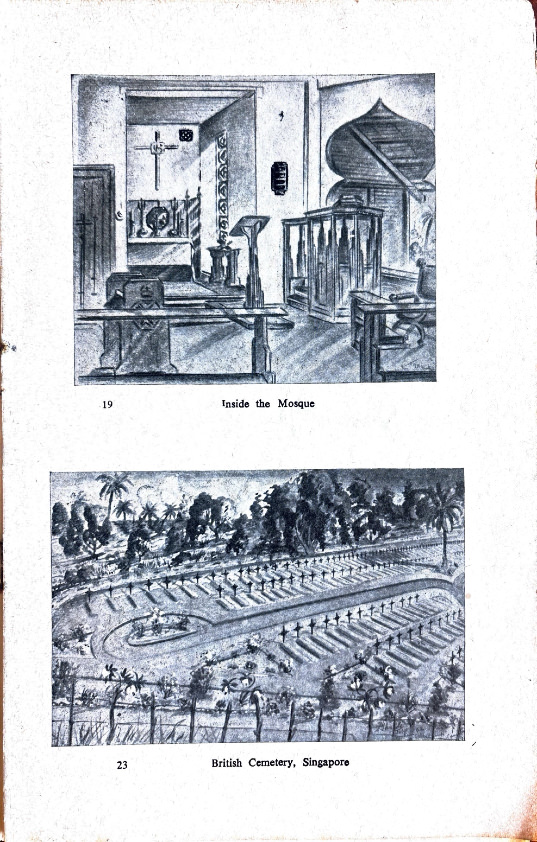 19

Inside the Mosque

23

British Cemetery, Singapore